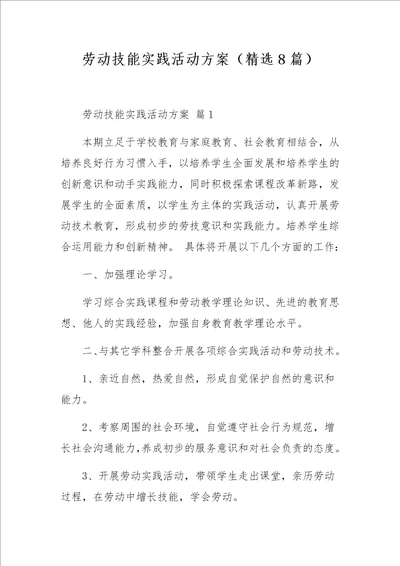 劳动技能实践活动方案（精选8篇）

劳动技能实践活动方案 篇1

本期立足于学校教育与家庭教育、社会教育相结合，从培养良好行为习惯入手，以培养学生全面发展和培养学生的创新意识和动手实践能力，同时积极探索课程改革新路，发展学生的全面素质，以学生为主体的实践活动，认真开展劳动技术教育，形成初步的劳技意识和实践能力。培养学生综合运用能力和创新精神。 具体将开展以下几个方面的工作：

一、加强理论学习。

学习综合实践课程和劳动教学理论知识、先进的教育思想、他人的实践经验，加强自身教育教学理论水平。

二、与其它学科整合开展各项综合实践活动和劳动技术。

1、亲近自然，热爱自然，形成自觉保护自然的意识和能力。

2、考察周围的社会环境，自觉遵守社会行为规范，增长社会沟通能力，养成初步的服务意识和对社会负责的态度。

3、开展劳动实践活动，带领学生走出课堂，亲历劳动过程，在劳动中增长技能，学会劳动。